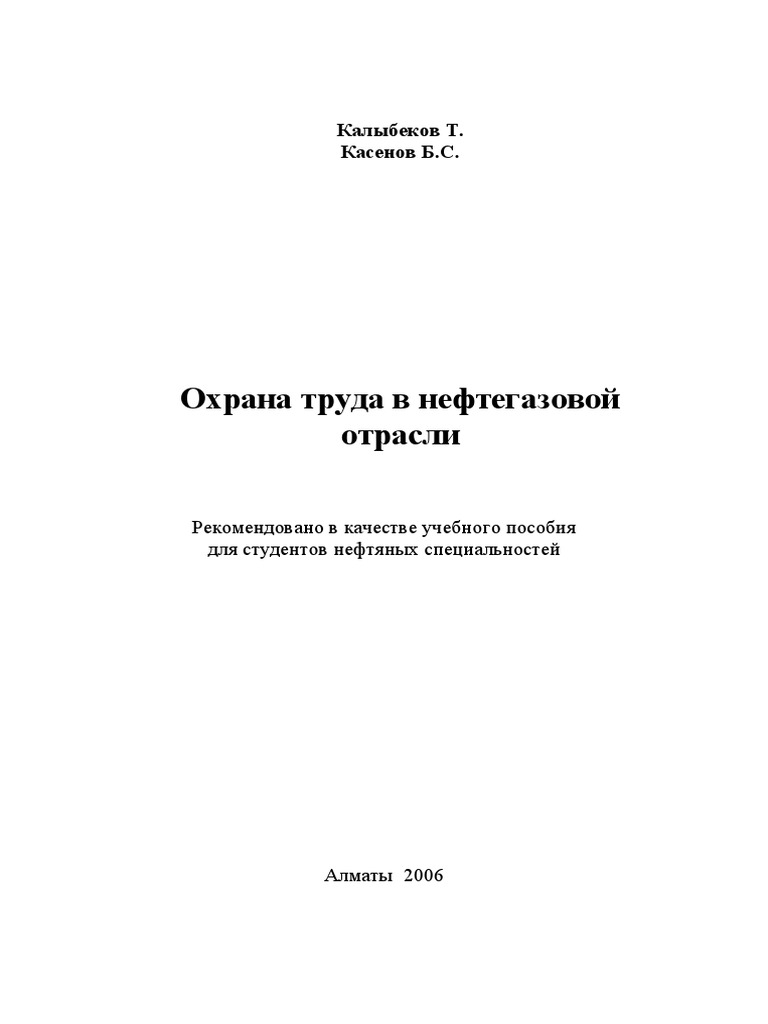 Калыбеков Т.
Касенов Б.С.

Охрана труда в нефтегазовой отрасли

Рекомендовано в качестве учебного пособия для студентов нефтяных специальностей

Алматы 2006